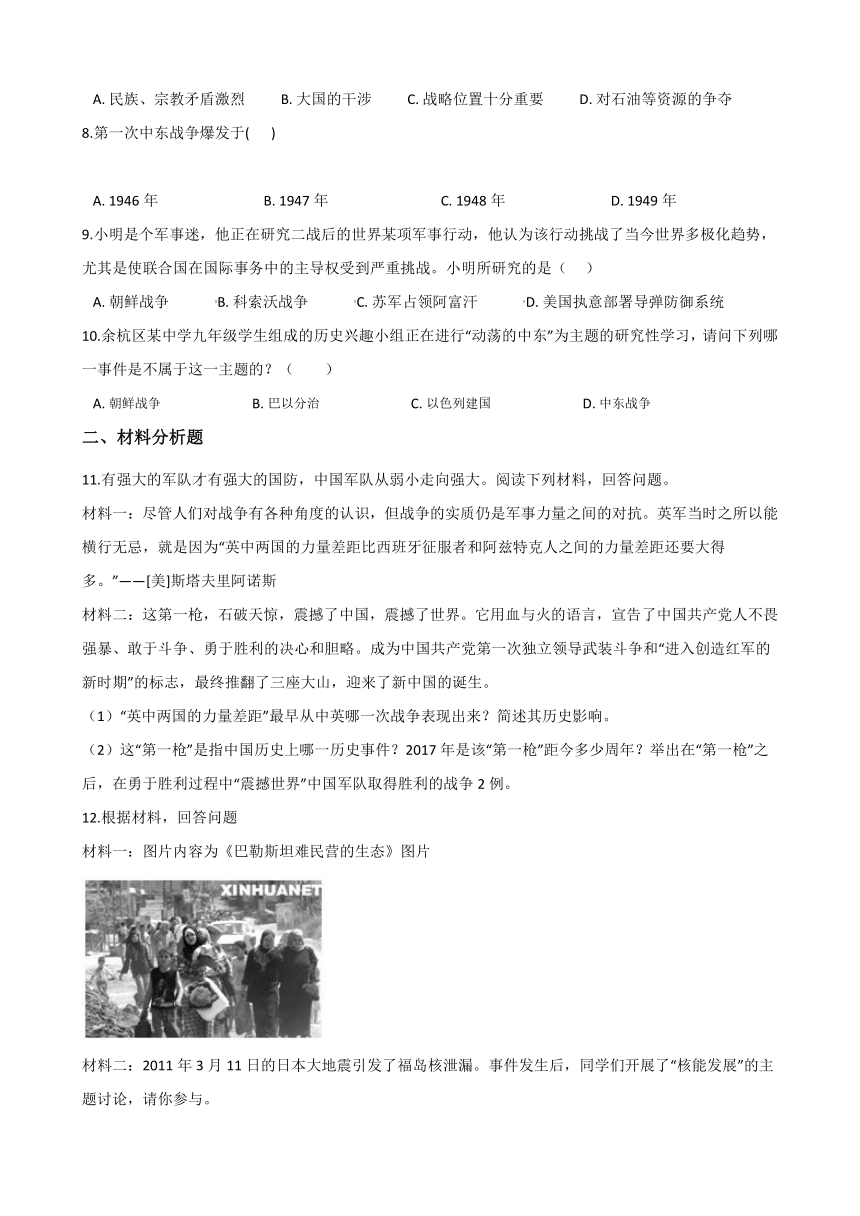 A. 民族、宗教矛盾激烈　　B. 大国的干涉　　C. 战略位置十分重要　　D. 对石油等资源的争夺

8.第一次中东战争爆发于(　　)

A. 1946 年　　B. 1947 年　　C. 1948 年　　D. 1949 年

9.小明是个军事迷，他正在研究二战后的世界某项军事行动，他认为该行动挑战了当今世界多极化趋势，尤其是使联合国在国际事务中的主导权受到严重挑战。小明所研究的是（　　）

A. 朝鲜战争　　B. 科索沃战争　　C. 苏军占领阿富汗　　D. 美国执意部署导弹防御系统

10.余杭区某中学九年级学生组成的历史兴趣小组正在进行“动荡的中东”为主题的研究性学习，请问下列哪一事件是不属于这一主题的？（　　）

A. 朝鲜战争　　B. 巴以分治　　C. 以色列建国　　D. 中东战争

二、材料分析题

11.有强大的军队才有强大的国防，中国军队从弱小走向强大。阅读下列材料，回答问题。

材料一：尽管人们对战争有各种角度的认识，但战争的实质仍是军事力量之间的对抗。英军当时之所以能横行无忌，就是因为“英中两国的力量差距比西班牙征服者和阿兹特克人之间的力量差距还要大得多。”——[美]斯塔夫里阿诺斯

材料二：这第一枪，石破天惊，震撼了中国，震撼了世界。它用血与火的语言，宣告了中国共产党人不畏强暴、敢于斗争、勇于胜利的决心和胆略。成为中国共产党第一次独立领导武装斗争和“进入创造红军的新时期”的标志，最终推翻了三座大山，迎来了新中国的诞生。

（1）“英中两国的力量差距”最早从中英哪一次战争表现出来？简述其历史影响。

（2）这“第一枪”是指中国历史上哪一历史事件？2017 年是该“第一枪”距今多少周年？举出在“第一枪”之后，在勇于胜利过程中“震撼世界”中国军队取得胜利的战争 2 例。

12.根据材料，回答问题

材料一：图片内容为《巴勒斯坦难民营的生态》图片

XINHUANET

材料二：2011 年 3 月 11 日的日本大地震引发了福岛核泄漏。事件发生后，同学们开展了“核能发展”的主题讨论，请你参与。